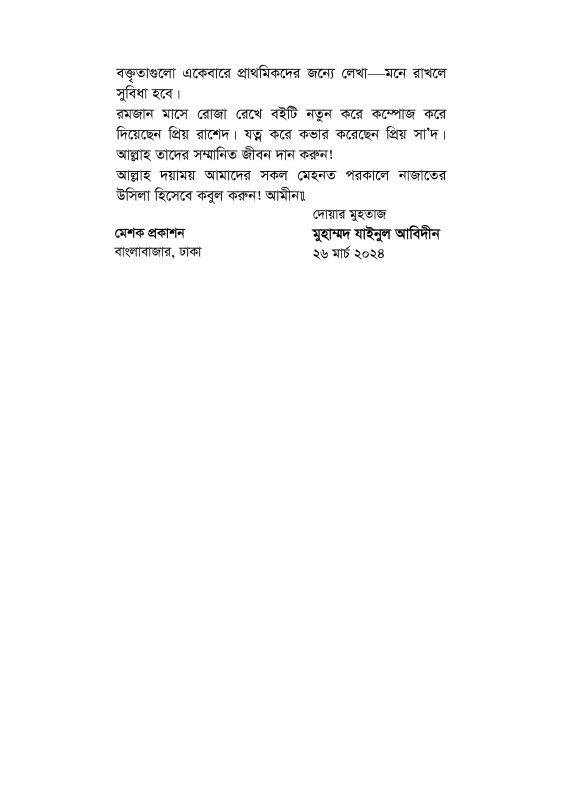 বক্তৃতাগুলো একেবারে প্রাথমিকদের জন্যে লেখা—মনে রাখলে সুবিধা হবে।

রমজান মাসে রোজা রেখে বইটি নতুন করে কম্পোজ করে দিয়েছেন প্রিয় রাশেদ। যত্ন করে কভার করেছেন প্রিয় সা'দ। আল্লাহ তাদের সম্মানিত জীবন দান করুন!

আল্লাহ দয়াময় আমাদের সকল মেহনত পরকালে নাজাতের উসিলা হিসেবে কবুল করুন! আমীন॥

দোয়ার মুহতাজ

মেশক প্রকাশন
বাংলাবাজার, ঢাকা

মুহাম্মদ যাইনুল আবিদীন
২৬ মার্চ ২০২৪